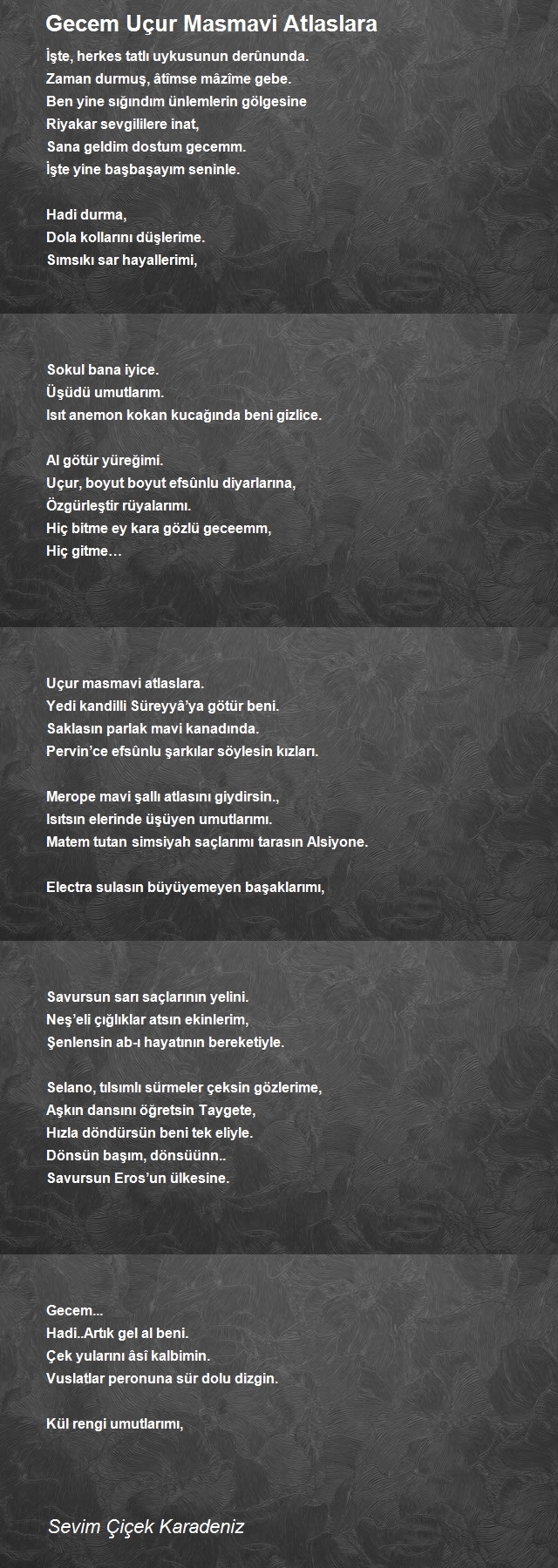 Gecem Uçur Masmavi Atlaslara

İşte, herkes tatlı uykusunun derûnunda.
Zaman durmuş, âtîmse mâzîme gebe.
Ben yine sığındım ünlemlerin gölgesine
Riyakar sevgililere inat,
Sana geldim dostum gecemm.
İşte yine başbaşayım seninle.

Hadi durma,
Dola kollarını düşlerime.
Sımsıkı sar hayallerimi,

Sokul bana iyice.
Üşüdü umutlarım.
Isıt anemon kokan kucağında beni gizlice.

Al götür yüreğimi.
Uçur, boyut boyut efsûnlu diyarlarına,
Özgürleştir rüyalarımı.
Hiç bitme ey kara gözlü geceemm,
Hiç gitme…

Uçur masmavi atlaslara.
Yedi kandilli Süreyyâ'ya götür beni.
Saklasın parlak mavi kanadında.
Pervin'ce efsûnlu şarkılar söylesin kızları.

Merope mavi şallı atlasını giydirsin.,
Isıtsın elerinde üşüyen umutlarımı.
Matem tutan simsiyah saçlarımı tarasın Alsiyone.

Electra sulasın büyüyemeyen başaklarımı,

Savursun sarı saçlarının yelini.
Neş'eli çığlıklar atsın ekinlerim,
Şenlensin ab-ı hayatının bereketiyle.

Selano, tılsımlı sürmeler çeksin gözlerime,
Aşkın dansını öğretsin Taygete,
Hızla döndürsün beni tek eliyle.
Dönsün başım, dönsüünn..
Savursun Eros'un ülkesine.

Gecem...
Hadi..Artık gel al beni.
Çek yularını âsî kalbimin.
Vuslatlar peronuna sür dolu dizgin.

Kül rengi umutlarımı,

Sevim Çiçek Karadeniz